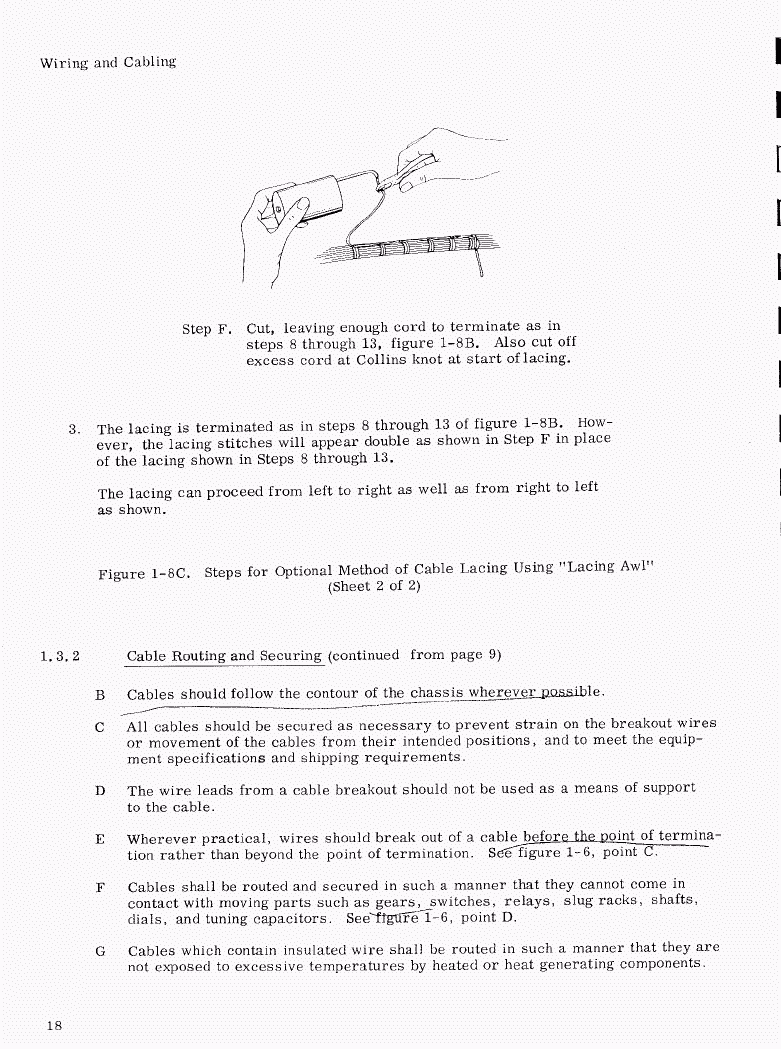 Wiring and Cabling

Step F. Cut, leaving enough cord to terminate as in steps 8 through 13, figure 1-8B. Also cut off excess cord at Collins knot at start of lacing.

3. The lacing is terminated as in steps 8 through 13 of figure 1-8B. However, the lacing stitches will appear double as shown in Step F in place of the lacing shown in Steps 8 through 13.

The lacing can proceed from left to right as well as from right to left as shown.

Figure 1-8C. Steps for Optional Method of Cable Lacing Using "Lacing Awl" (Sheet 2 of 2)

1.3.2 Cable Routing and Securing (continued from page 9)

B Cables should follow the contour of the chassis wherever possible.

C All cables should be secured as necessary to prevent strain on the breakout wires or movement of the cables from their intended positions, and to meet the equipment specifications and shipping requirements.

D The wire leads from a cable breakout should not be used as a means of support to the cable.

E Wherever practical, wires should break out of a cable before the point of termination rather than beyond the point of termination. See figure 1-6, point C.

F Cables shall be routed and secured in such a manner that they cannot come in contact with moving parts such as gears, switches, relays, slug racks, shafts, dials, and tuning capacitors. See figure 1-6, point D.

G Cables which contain insulated wire shall be routed in such a manner that they are not exposed to excessive temperatures by heated or heat generating components.

18